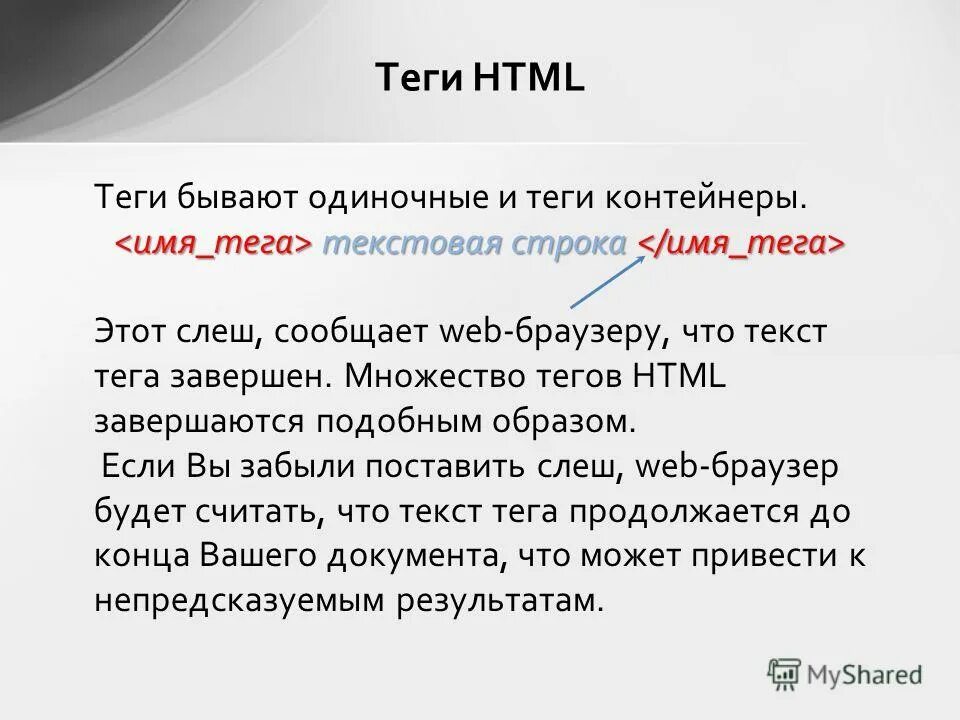 Теги HTML

Теги бывают одиночные и теги контейнеры.
<имя_тега> текстовая строка </имя_тега>

Этот слеш, сообщает web-браузеру, что текст тега завершен. Множество тегов HTML завершаются подобным образом.
Если Вы забыли поставить слеш, web-браузер будет считать, что текст тега продолжается до конца Вашего документа, что может привести к непредсказуемым результатам.

MyShared